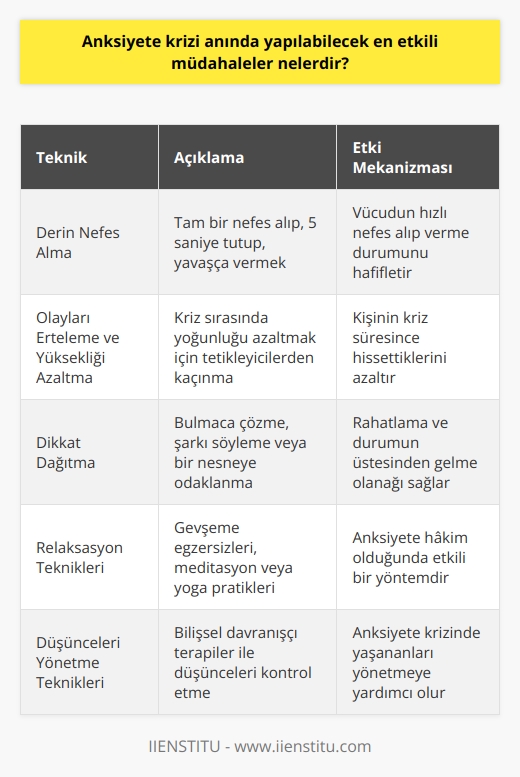 Anksiyete krizi anında yapılabilecek en etkili müdahaleler nelerdir?

| Teknik | Açıklama | Etki Mekanizması |
|---|---|---|
| Derin Nefes Alma | Tam bir nefes alıp, 5 saniye tutup, yavaşça vermek | Vücudun hızlı nefes alıp verme durumunu hafifletir |
| Olayları Erteleme ve Yüksekliği Azaltma | Kriz sırasında yoğunluğu azaltmak için tetikleyicilerden kaçınma | Kişinin kriz süresince hissettiklerini azaltır |
| Dikkat Dağıtma | Bulmaca çözme, şarkı söyleme veya bir nesneye odaklanma | Rahatlama ve durumun üstesinden gelme olanağı sağlar |
| Relaksasyon Teknikleri | Gevşeme egzersizleri, meditasyon veya yoga pratikleri | Anksiyete hâkim olduğunda etkili bir yöntemdir |
| Düşünceleri Yönetme Teknikleri | Bilişsel davranışçı terapiler ile düşünceleri kontrol etme | Anksiyete krizinde yaşananları yönetmeye yardımcı olur |

IIENSTITU - www.iienstitu.com